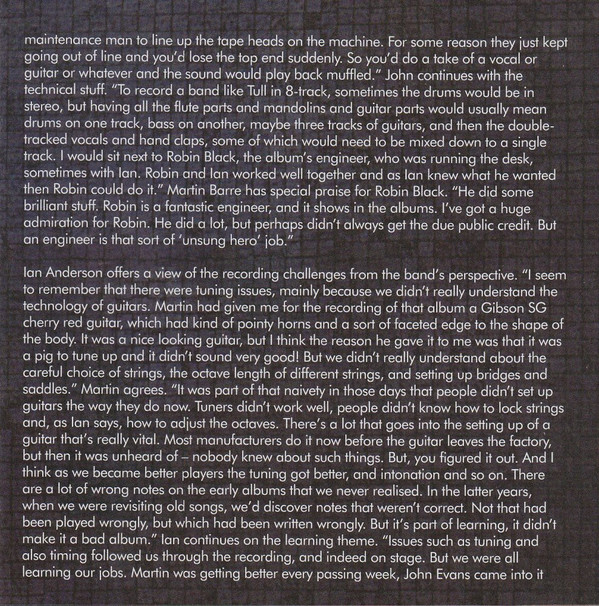 maintenance man to line up the tape heads on the machine. For some reason they just kept going out of line and you'd lose the top end suddenly. So you'd do a take of a vocal or guitar or whatever and the sound would play back muffled." John continues with the technical stuff. "To record a band like Tull in 8-track, sometimes the drums would be in stereo, but having all the flute parts and mandolins and guitar parts would usually mean drums on one track, bass on another, maybe three tracks of guitars, and then the double-tracked vocals and hand claps, some of which would need to be mixed down to a single track. I would sit next to Robin Black, the album's engineer, who was running the desk, sometimes with Ian. Robin and Ian worked well together and as Ian knew what he wanted then Robin could do it." Martin Barre has special praise for Robin Black. "He did some brilliant stuff. Robin is a fantastic engineer, and it shows in the albums. I've got a huge admiration for Robin. He did a lot, but perhaps didn't always get the due public credit. But an engineer is that sort of 'unsung hero' job."

Ian Anderson offers a view of the recording challenges from the band's perspective. "I seem to remember that there were tuning issues, mainly because we didn't really understand the technology of guitars. Martin had given me for the recording of that album a Gibson SG cherry red guitar, which had kind of pointy horns and a sort of faceted edge to the shape of the body. It was a nice looking guitar, but I think the reason he gave it to me was that it was a pig to tune up and it didn't sound very good! But we didn't really understand about the careful choice of strings, the octave length of different strings, and setting up bridges and saddles." Martin agrees. "It was part of that naivety in those days that people didn't set up guitars the way they do now. Tuners didn't work well, people didn't know how to lock strings and, as Ian says, how to adjust the octaves. There's a lot that goes into the setting up of a guitar that's really vital. Most manufacturers do it now before the guitar leaves the factory, but then it was unheard of – nobody knew about such things. But, you figured it out. And I think as we became better players the tuning got better, and intonation and so on. There are a lot of wrong notes on the early albums that we never realised. In the latter years, when we were revisiting old songs, we'd discover notes that weren't correct. Not that had been played wrongly, but which had been written wrongly. But it's part of learning, it didn't make it a bad album." Ian continues on the learning theme. "Issues such as tuning and also timing followed us through the recording, and indeed on stage. But we were all learning our jobs. Martin was getting better every passing week, John Evans came into it